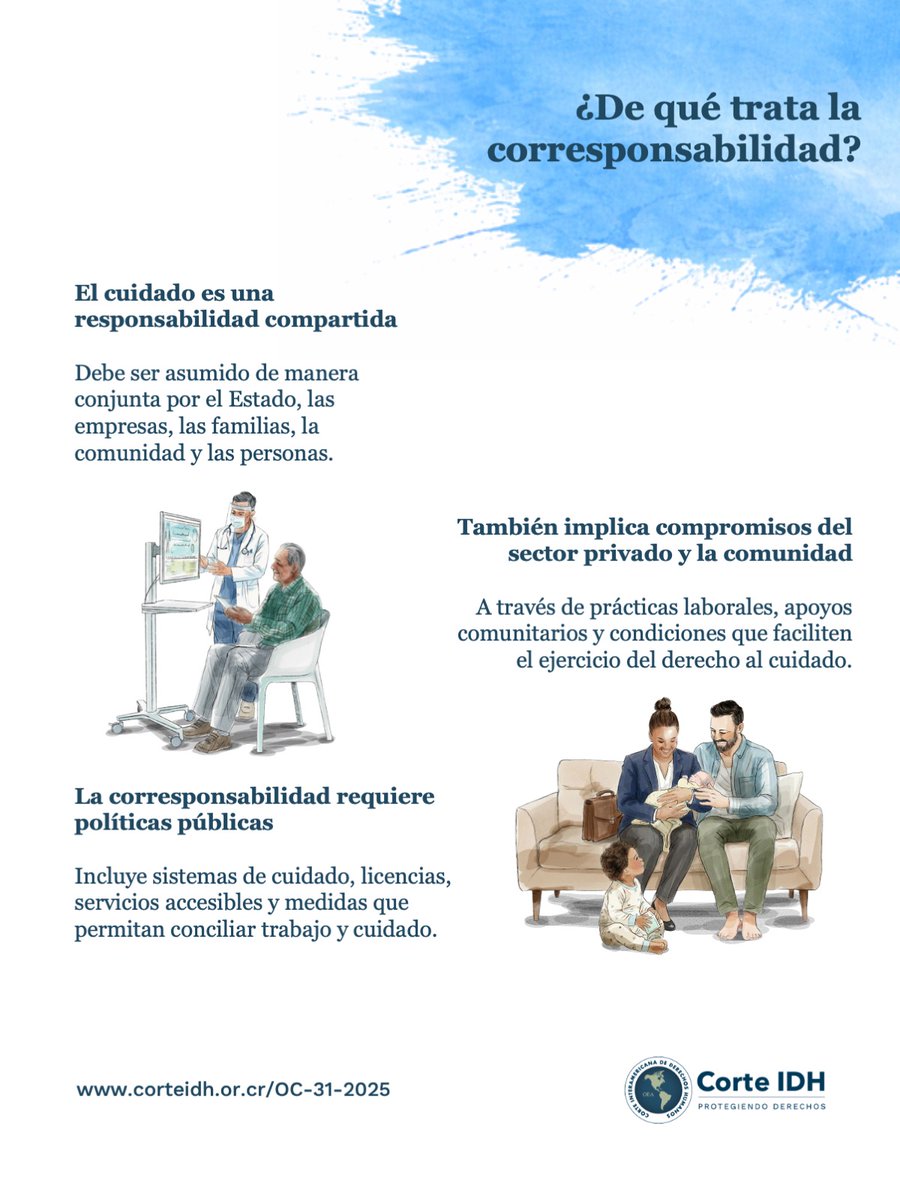 ¿De qué trata la corresponsabilidad?

El cuidado es una responsabilidad compartida

Debe ser asumido de manera conjunta por el Estado, las empresas, las familias, la comunidad y las personas.

También implica compromisos del sector privado y la comunidad

A través de prácticas laborales, apoyos comunitarios y condiciones que faciliten el ejercicio del derecho al cuidado.

La corresponsabilidad requiere políticas públicas

Incluye sistemas de cuidado, licencias, servicios accesibles y medidas que permitan conciliar trabajo y cuidado.

www.corteidh.or.cr/OC-31-2025

CORTE INTERAMERICANA DE DERECHOS HUMANOS OEA
Corte IDH
PROTEGIENDO DERECHOS